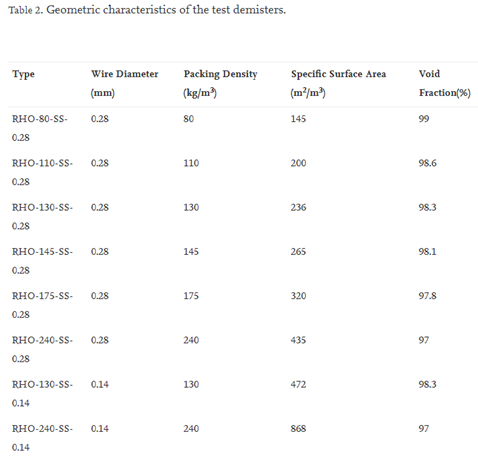 Table 2. Geometric characteristics of the test demisters.

| Type | Wire Diameter (mm) | Packing Density (kg/m$^3$) | Specific Surface Area (m$^2$/m$^3$) | Void Fraction(%) |
|---|---|---|---|---|
| RHO-80-SS-0.28 | 0.28 | 80 | 145 | 99 |
| RHO-110-SS-0.28 | 0.28 | 110 | 200 | 98.6 |
| RHO-130-SS-0.28 | 0.28 | 130 | 236 | 98.3 |
| RHO-145-SS-0.28 | 0.28 | 145 | 265 | 98.1 |
| RHO-175-SS-0.28 | 0.28 | 175 | 320 | 97.8 |
| RHO-240-SS-0.28 | 0.28 | 240 | 435 | 97 |
| RHO-130-SS-0.14 | 0.14 | 130 | 472 | 98.3 |
| RHO-240-SS-0.14 | 0.14 | 240 | 868 | 97 |